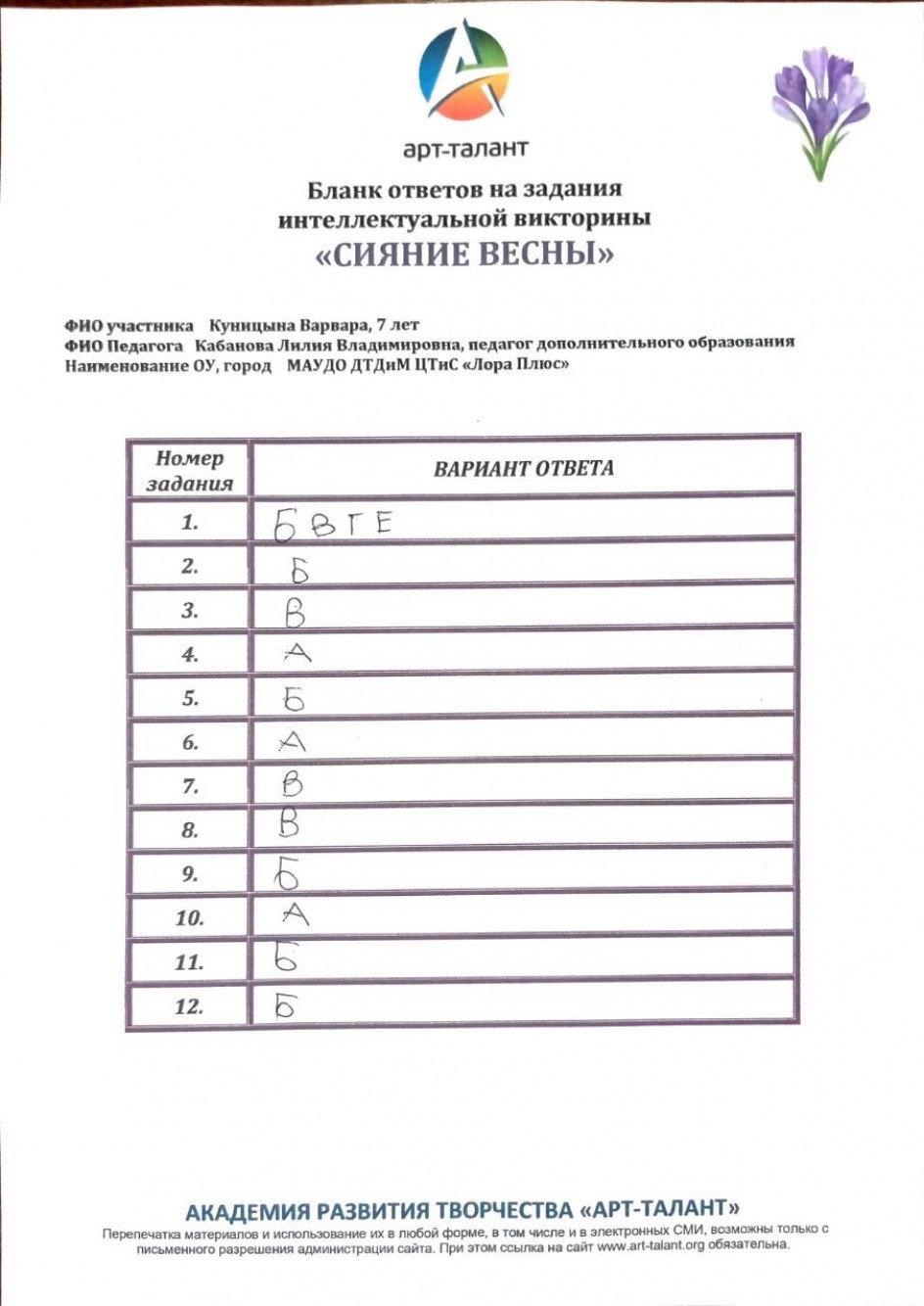 арт-талант

Бланк ответов на задания интеллектуальной викторины
«СИЯНИЕ ВЕСНЫ»

ФИО участника Куницына Варвара, 7 лет
ФИО Педагога Кабанова Лилия Владимировна, педагог дополнительного образования
Наименование ОУ, город МАУДО ДТДиМ ЦТиС «Лора Плюс»

| Номер задания | ВАРИАНТ ОТВЕТА |
|---|---|
| 1. | БВГЕ |
| 2. | Б |
| 3. | В |
| 4. | А |
| 5. | Б |
| 6. | А |
| 7. | В |
| 8. | В |
| 9. | Б |
| 10. | А |
| 11. | Б |
| 12. | Б |

АКАДЕМИЯ РАЗВИТИЯ ТВОРЧЕСТВА «АРТ-ТАЛАНТ»
Перепечатка материалов и использование их в любой форме, в том числе и в электронных СМИ, возможны только с письменного разрешения администрации сайта. При этом ссылка на сайт www.art-talant.org обязательна.